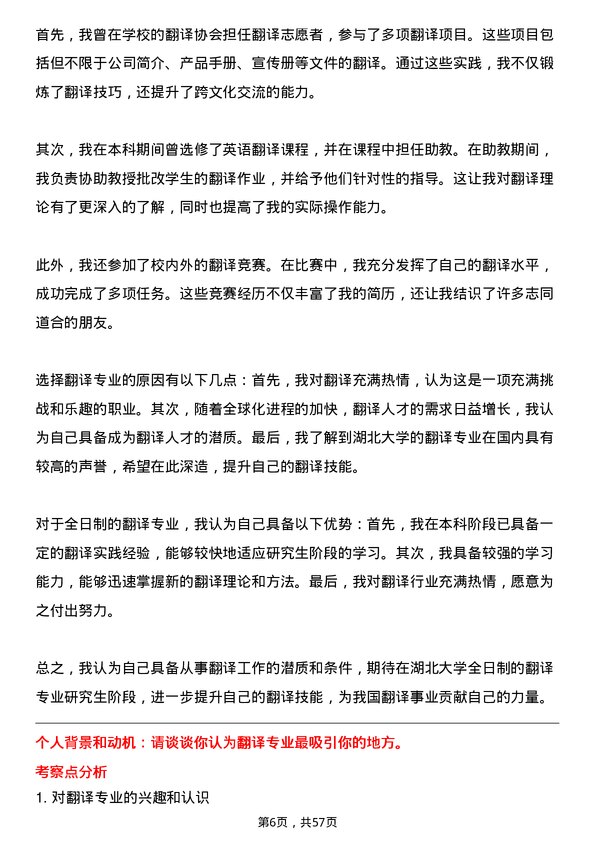 首先，我曾在学校的翻译协会担任翻译志愿者，参与了多项翻译项目。这些项目包括但不限于公司简介、产品手册、宣传册等文件的翻译。通过这些实践，我不仅锻炼了翻译技巧，还提升了跨文化交流的能力。

其次，我在本科期间曾选修了英语翻译课程，并在课程中担任助教。在助教期间，我负责协助教授批改学生的翻译作业，并给予他们针对性的指导。这让我对翻译理论有了更深入的了解，同时也提高了我的实际操作能力。

此外，我还参加了校内外的翻译竞赛。在比赛中，我充分发挥了自己的翻译水平，成功完成了多项任务。这些竞赛经历不仅丰富了我的简历，还让我结识了许多志同道合的朋友。

选择翻译专业的原因有以下几点：首先，我对翻译充满热情，认为这是一项充满挑战和乐趣的职业。其次，随着全球化进程的加快，翻译人才的需求日益增长，我认为自己具备成为翻译人才的潜质。最后，我了解到湖北大学的翻译专业在国内具有较高的声誉，希望在此深造，提升自己的翻译技能。

对于全日制的翻译专业，我认为自己具备以下优势：首先，我在本科阶段已具备一定的翻译实践经验，能够较快地适应研究生阶段的学习。其次，我具备较强的学习能力，能够迅速掌握新的翻译理论和方法。最后，我对翻译行业充满热情，愿意为之付出努力。

总之，我认为自己具备从事翻译工作的潜质和条件，期待在湖北大学全日制的翻译专业研究生阶段，进一步提升自己的翻译技能，为我国翻译事业贡献自己的力量。

个人背景和动机：请谈谈你认为翻译专业最吸引你的地方。

考察点分析

1. 对翻译专业的兴趣和认识

第6页，共57页